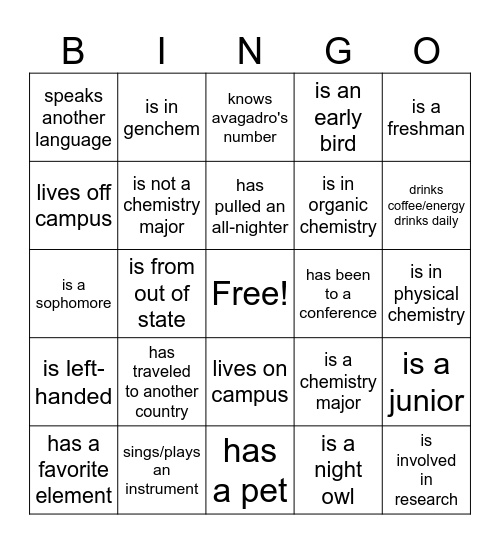 | B | I | N | G | O |
|---|---|---|---|---|
| speaks another language | is in genchem | knows avagadro's number | is an early bird | is a freshman |
| lives off campus | is not a chemistry major | has pulled an all-nighter | is in organic chemistry | drinks coffee/energy drinks daily |
| is a sophomore | is from out of state | Free! | has been to a conference | is in physical chemistry |
| is left-handed | has traveled to another country | lives on campus | is a chemistry major | is a junior |
| has a favorite element | sings/plays an instrument | has a pet | is a night owl | is involved in research |